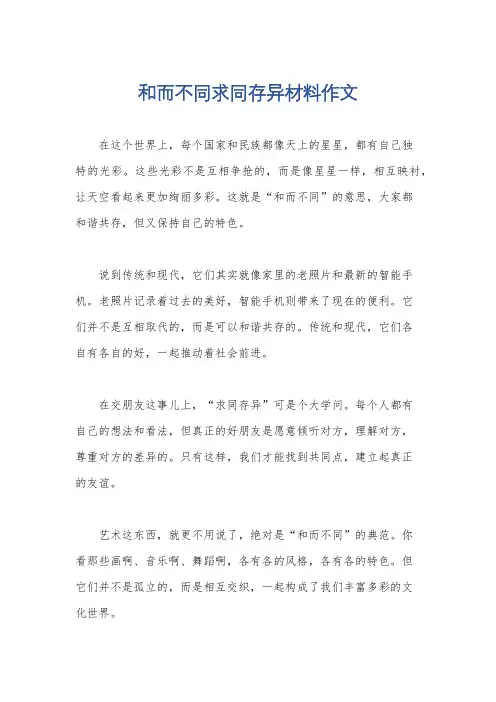 和而不同求同存异材料作文

在这个世界上，每个国家和民族都像天上的星星，都有自己独特的光彩。这些光彩不是互相争抢的，而是像星星一样，相互映衬，让天空看起来更加绚丽多彩。这就是“和而不同”的意思，大家都和谐共存，但又保持自己的特色。

说到传统和现代，它们其实就像家里的老照片和最新的智能手机。老照片记录着过去的美好，智能手机则带来了现在的便利。它们并不是互相取代的，而是可以和谐共存的。传统和现代，它们各自有各自的好，一起推动着社会前进。

在交朋友这事儿上，“求同存异”可是个大学问。每个人都有自己的想法和看法，但真正的好朋友是愿意倾听对方，理解对方，尊重对方的差异的。只有这样，我们才能找到共同点，建立起真正的友谊。

艺术这东西，就更不用说了，绝对是“和而不同”的典范。你看那些画啊、音乐啊、舞蹈啊，各有各的风格，各有各的特色。但它们并不是孤立的，而是相互交织，一起构成了我们丰富多彩的文化世界。